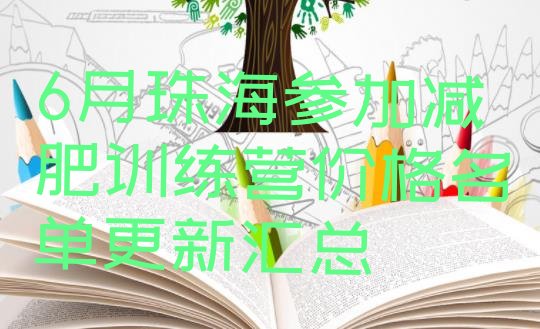 6月珠海参加减肥训练营价格名单更新汇总